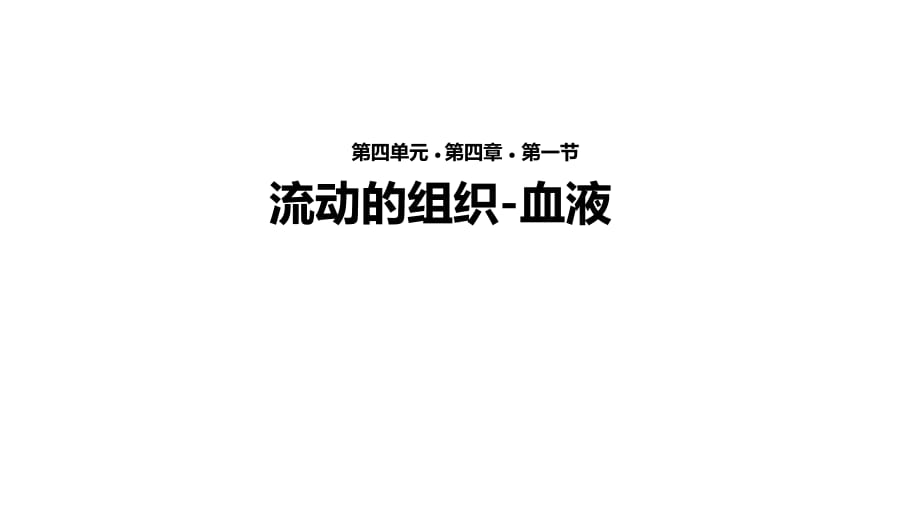 第四单元 · 第四章 · 第一节

流动的组织-血液